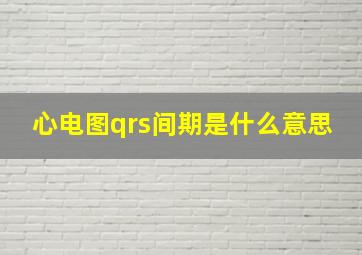 心电图qrs间期是什么意思